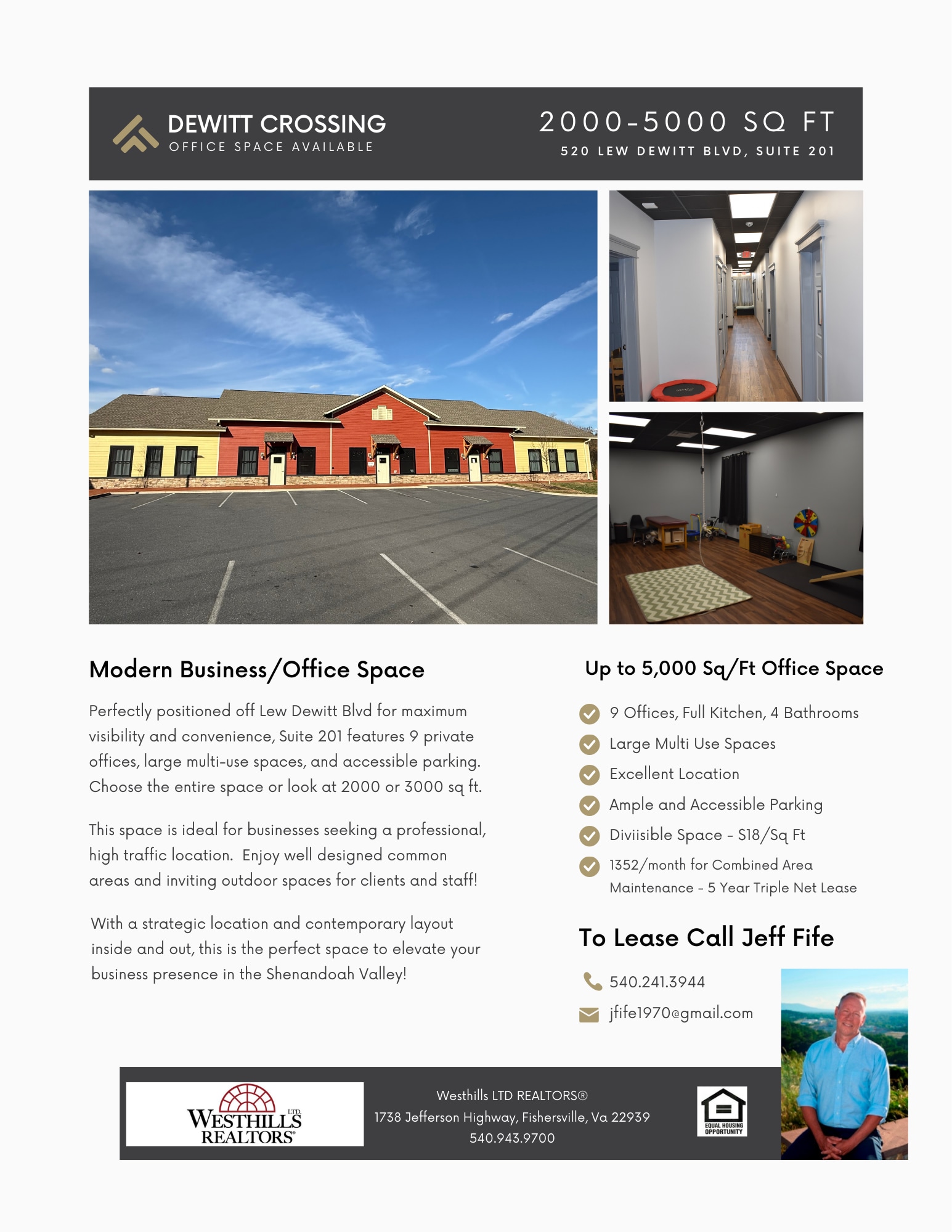 DEWITT CROSSING
OFFICE SPACE AVAILABLE

2000-5000 SQ FT
520 LEW DEWITT BLVD, SUITE 201

Modern Business/Office Space

Perfectly positioned off Lew Dewitt Blvd for maximum visibility and convenience, Suite 201 features 9 private offices, large multi-use spaces, and accessible parking. Choose the entire space or look at 2000 or 3000 sq ft.

This space is ideal for businesses seeking a professional, high traffic location. Enjoy well designed common areas and inviting outdoor spaces for clients and staff!

With a strategic location and contemporary layout inside and out, this is the perfect space to elevate your business presence in the Shenandoah Valley!

Up to 5,000 Sq/Ft Office Space

9 Offices, Full Kitchen, 4 Bathrooms
Large Multi Use Spaces
Excellent Location
Ample and Accessible Parking
Diviisible Space - S18/Sq Ft
1352/month for Combined Area Maintenance - 5 Year Triple Net Lease

To Lease Call Jeff Fife

540.241.3944
jfife1970@gmail.com

WESTHILLS LTD. REALTORS®

Westhills LTD REALTORS®
1738 Jefferson Highway, Fishersville, Va 22939
540.943.9700

EQUAL HOUSING OPPORTUNITY